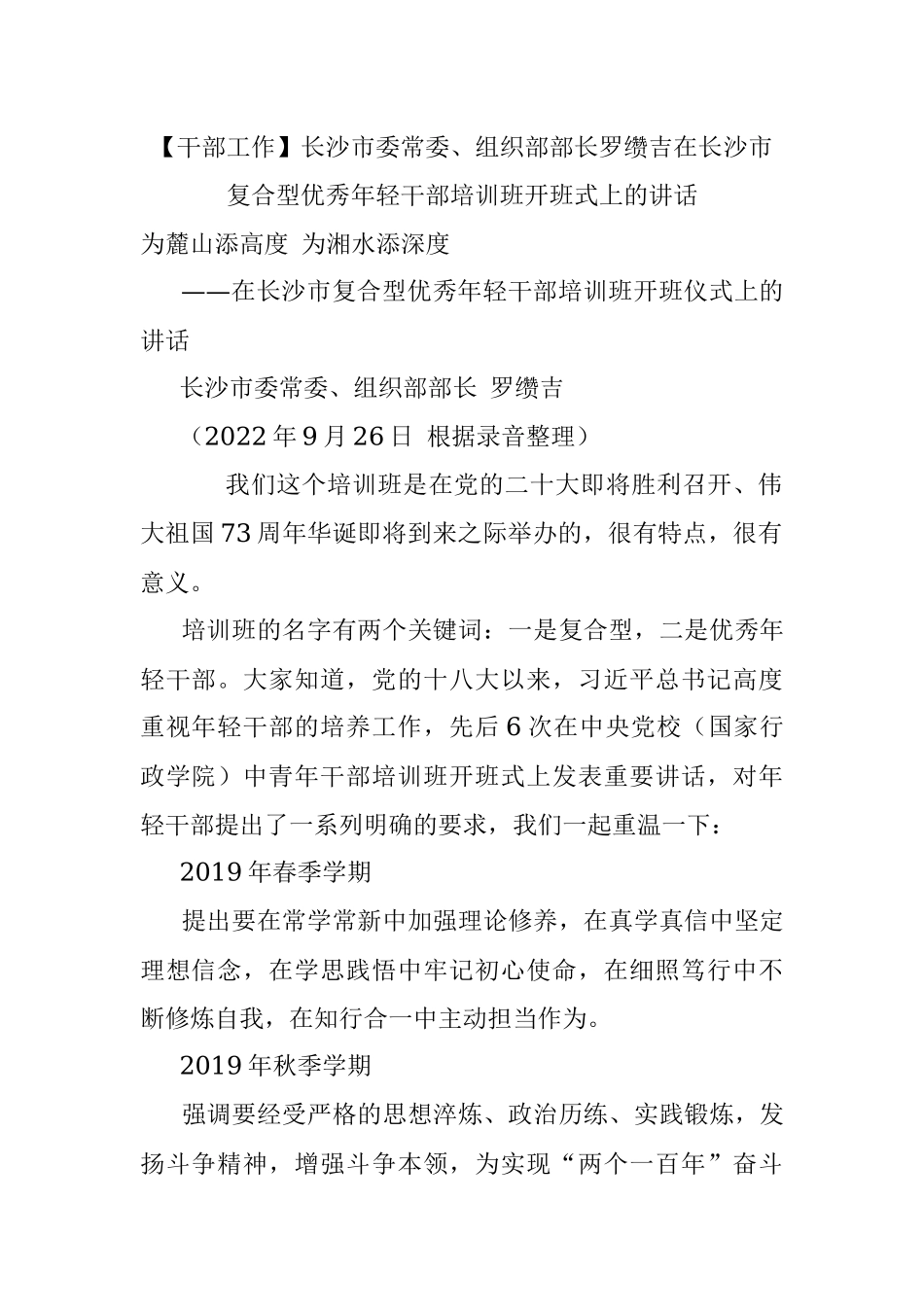 【干部工作】长沙市委常委、组织部部长罗缵吉在长沙市复合型优秀年轻干部培训班开班式上的讲话

为麓山添高度 为湘水添深度

——在长沙市复合型优秀年轻干部培训班开班仪式上的讲话

长沙市委常委、组织部部长 罗缵吉

（2022年9月26日 根据录音整理）

我们这个培训班是在党的二十大即将胜利召开、伟大祖国73周年华诞即将到来之际举办的，很有特点，很有意义。

培训班的名字有两个关键词：一是复合型，二是优秀年轻干部。大家知道，党的十八大以来，习近平总书记高度重视年轻干部的培养工作，先后6次在中央党校（国家行政学院）中青年干部培训班开班式上发表重要讲话，对年轻干部提出了一系列明确的要求，我们一起重温一下：

2019年春季学期

提出要在常学常新中加强理论修养，在真学真信中坚定理想信念，在学思践悟中牢记初心使命，在细照笃行中不断修炼自我，在知行合一中主动担当作为。

2019年秋季学期

强调要经受严格的思想淬炼、政治历练、实践锻炼，发扬斗争精神，增强斗争本领，为实现“两个一百年”奋斗